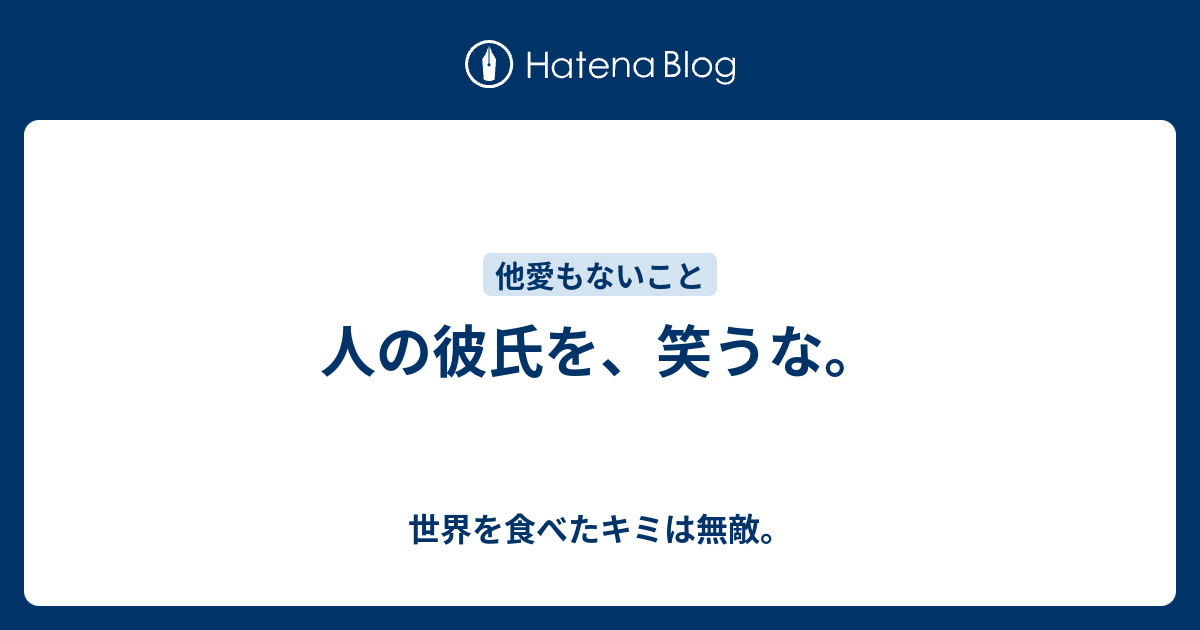 Hatena Blog

他愛もないこと

人の彼氏を、笑うな。

世界を食べたキミは無敵。